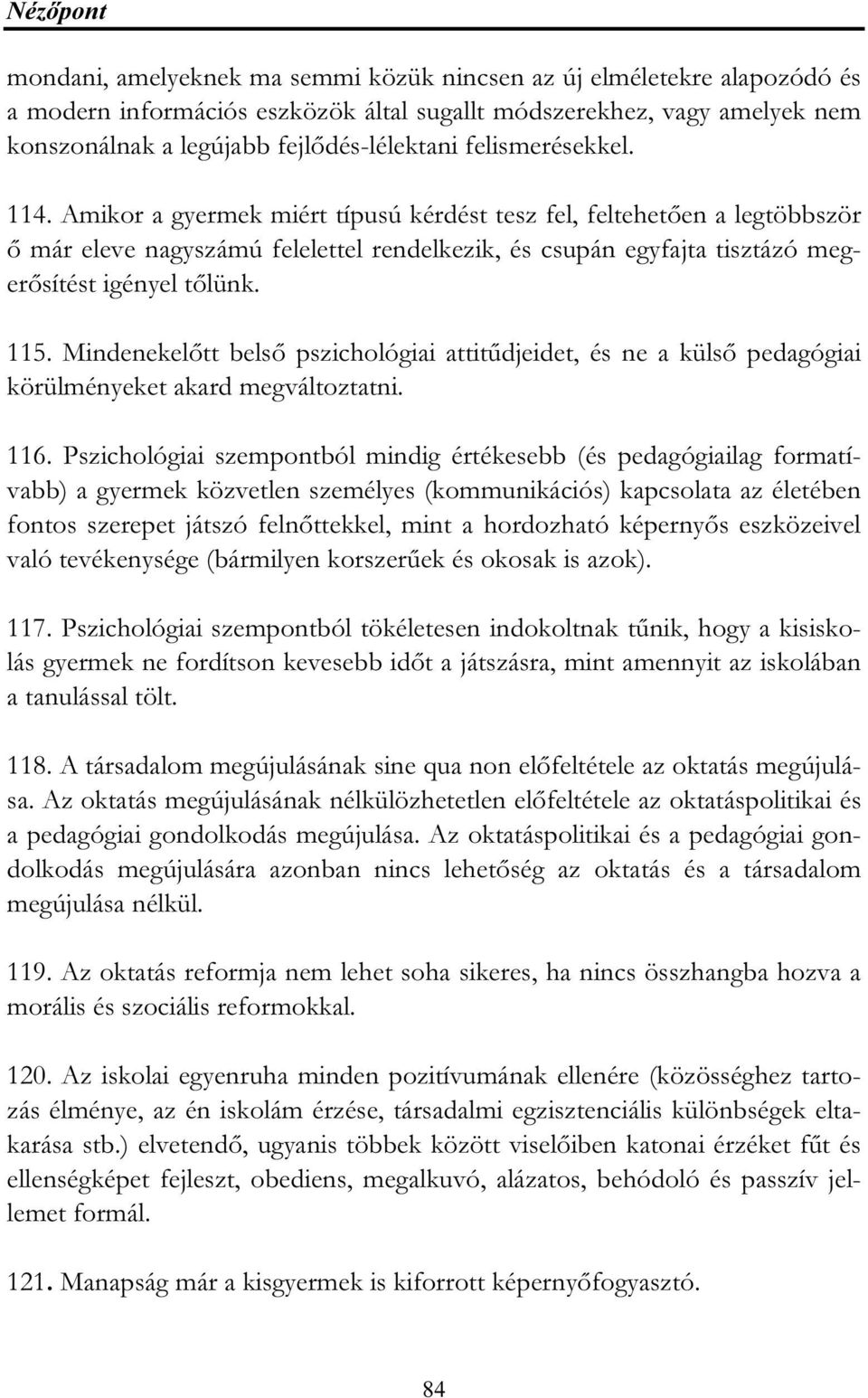 Nézőpont

mondani, amelyeknek ma semmi közük nincsen az új elméletekre alapozódó és a modern információs eszközök által sugallt módszerekhez, vagy amelyek nem konszonálnak a legújabb fejlődés-lélektani felismerésekkel.

114. Amikor a gyermek miért típusú kérdést tesz fel, feltehetően a legtöbbször ő már eleve nagyszámú felelettel rendelkezik, és csupán egyfajta tisztázó megerősítést igényel tőlünk.

115. Mindenekelőtt belső pszichológiai attitűdjeidet, és ne a külső pedagógiai körülményeket akard megváltoztatni.

116. Pszichológiai szempontból mindig értékesebb (és pedagógiailag formatívabb) a gyermek közvetlen személyes (kommunikációs) kapcsolata az életében fontos szerepet játszó felnőttekkel, mint a hordozható képernyős eszközeivel való tevékenysége (bármilyen korszerűek és okosak is azok).

117. Pszichológiai szempontból tökéletesen indokoltnak tűnik, hogy a kisiskolás gyermek ne fordítson kevesebb időt a játszásra, mint amennyit az iskolában a tanulással tölt.

118. A társadalom megújulásának sine qua non előfeltétele az oktatás megújulása. Az oktatás megújulásának nélkülözhetetlen előfeltétele az oktatáspolitikai és a pedagógiai gondolkodás megújulása. Az oktatáspolitikai és a pedagógiai gondolkodás megújulására azonban nincs lehetőség az oktatás és a társadalom megújulása nélkül.

119. Az oktatás reformja nem lehet soha sikeres, ha nincs összhangba hozva a morális és szociális reformokkal.

120. Az iskolai egyenruha minden pozitívumának ellenére (közösséghez tartozás élménye, az én iskolám érzése, társadalmi egzisztenciális különbségek eltakarása stb.) elvetendő, ugyanis többek között viselőiben katonai érzéket fűt és ellenségképet fejleszt, obediens, megalkuvó, alázatos, behódoló és passzív jellemet formál.

121. Manapság már a kisgyermek is kiforrott képernyőfogyasztó.

84